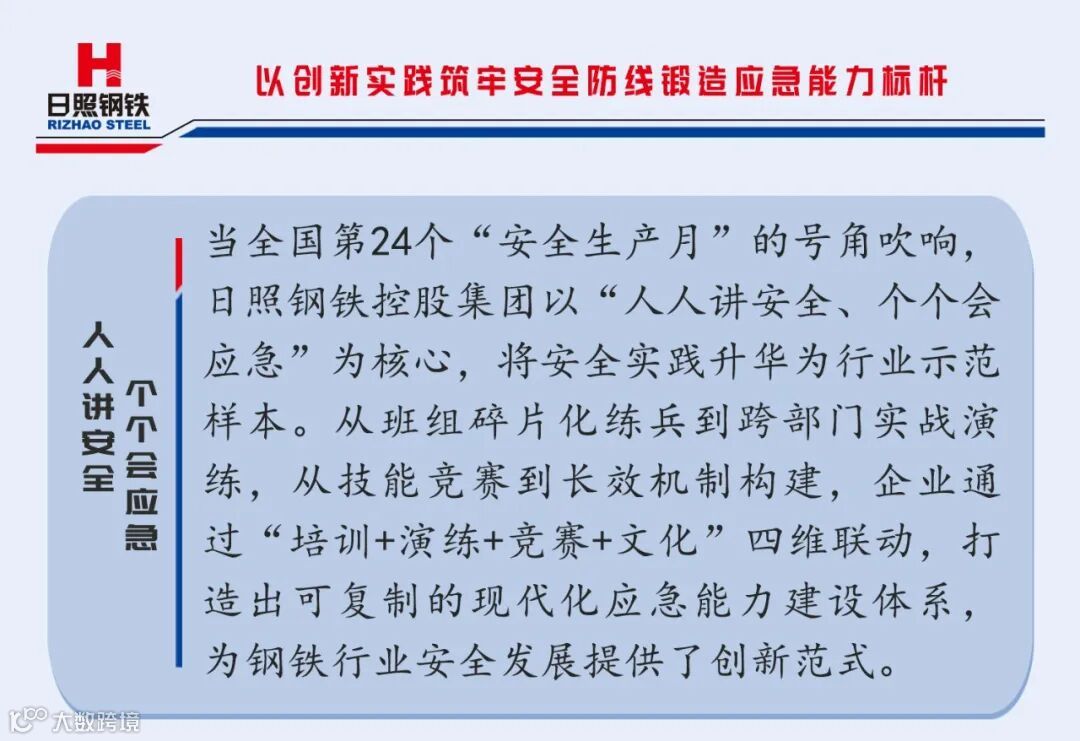 日照钢铁
RIZHAO STEEL

以创新实践筑牢安全防线锻造应急能力标杆

人人讲安全
个个会应急

当全国第24个“安全生产月”的号角吹响，日照钢铁控股集团以“人人讲安全、个个会应急”为核心，将安全实践升华为行业示范样本。从班组碎片化练兵到跨部门实战演练，从技能竞赛到长效机制构建，企业通过“培训+演练+竞赛+文化”四维联动，打造出可复制的现代化应急能力建设体系，为钢铁行业安全发展提供了创新范式。

大数跨境